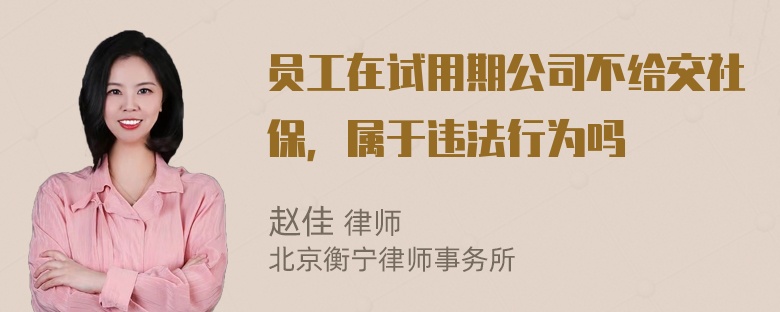 员工在试用期公司不给交社保，属于违法行为吗

赵佳 律师
北京衡宁律师事务所